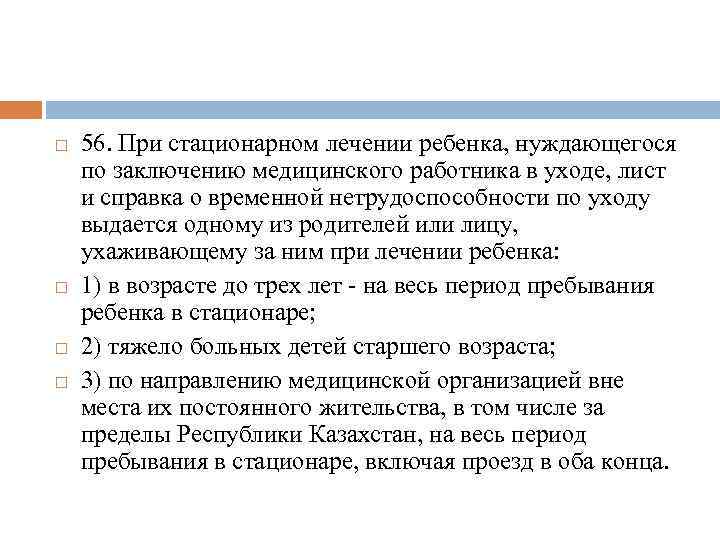 56. При стационарном лечении ребенка, нуждающегося по заключению медицинского работника в уходе, лист и справка о временной нетрудоспособности по уходу выдается одному из родителей или лицу, ухаживающему за ним при лечении ребенка:

1) в возрасте до трех лет - на весь период пребывания ребенка в стационаре;

2) тяжело больных детей старшего возраста;

3) по направлению медицинской организацией вне места их постоянного жительства, в том числе за пределы Республики Казахстан, на весь период пребывания в стационаре, включая проезд в оба конца.